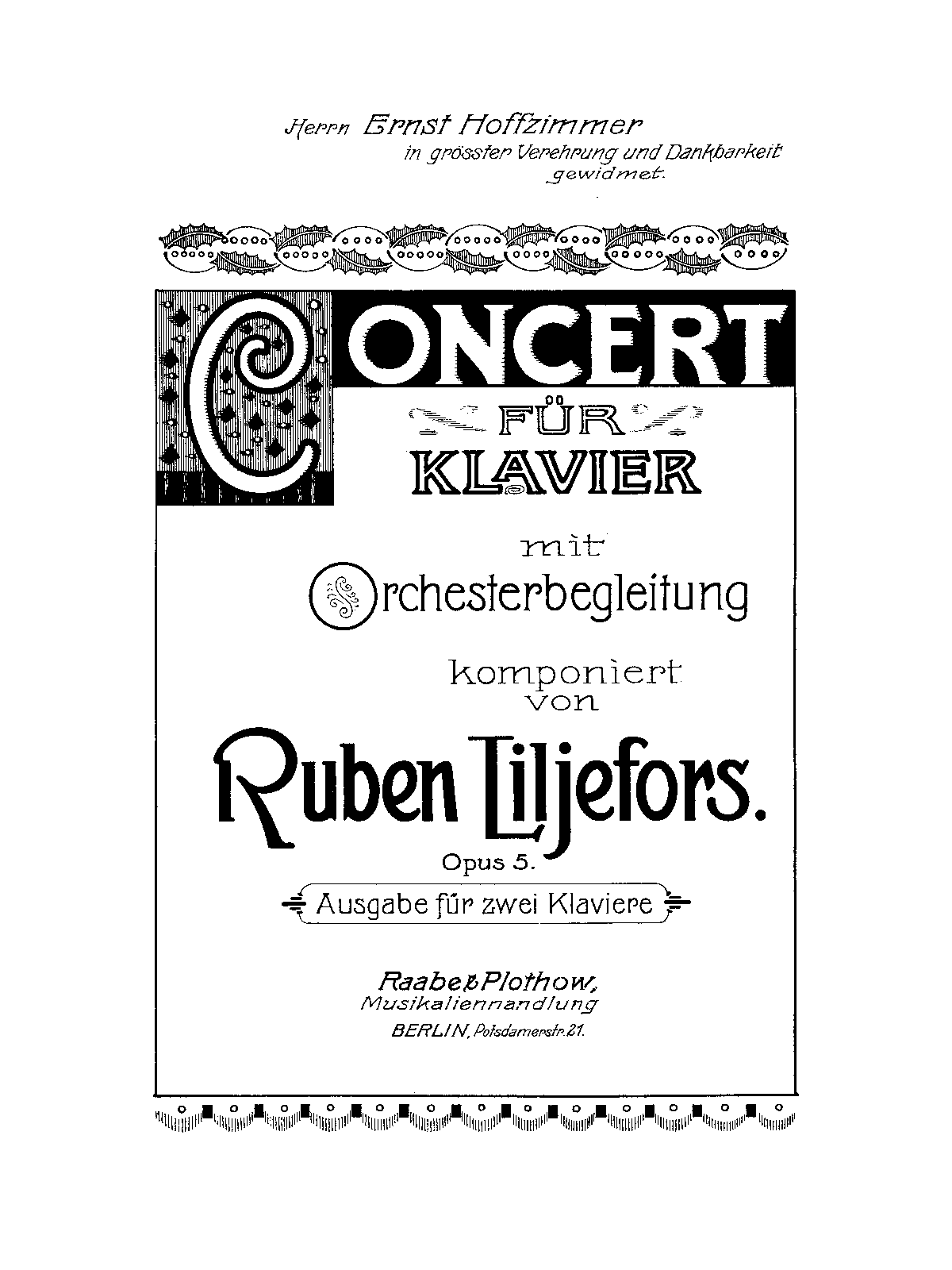 Herrn Ernst Hoffzimmer
in grösster Verehrung und Dankbarkeit
gewidmet.

CONCERT
FÜR
KLAVIER
mit
Orchesterbegleitung
komponiert
von
Ruben Liljefors.
Opus 5.
Ausgabe für zwei Klaviere

Raabe & Plothow,
Musikalienhandlung
BERLIN, Potsdamerstr. 21.